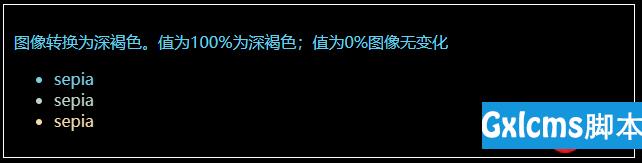 图像转换为深褐色。值为100%为深褐色；值为0%图像无变化

- sepia
- sepia
- sepia

Gxlcms脚本